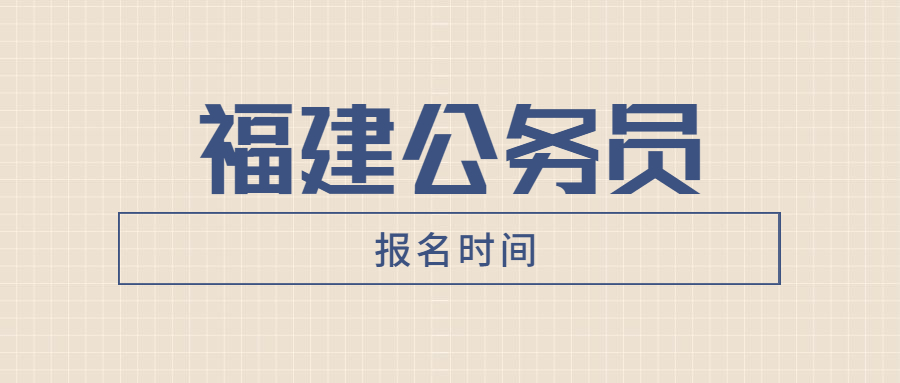 福建公务员

报名时间